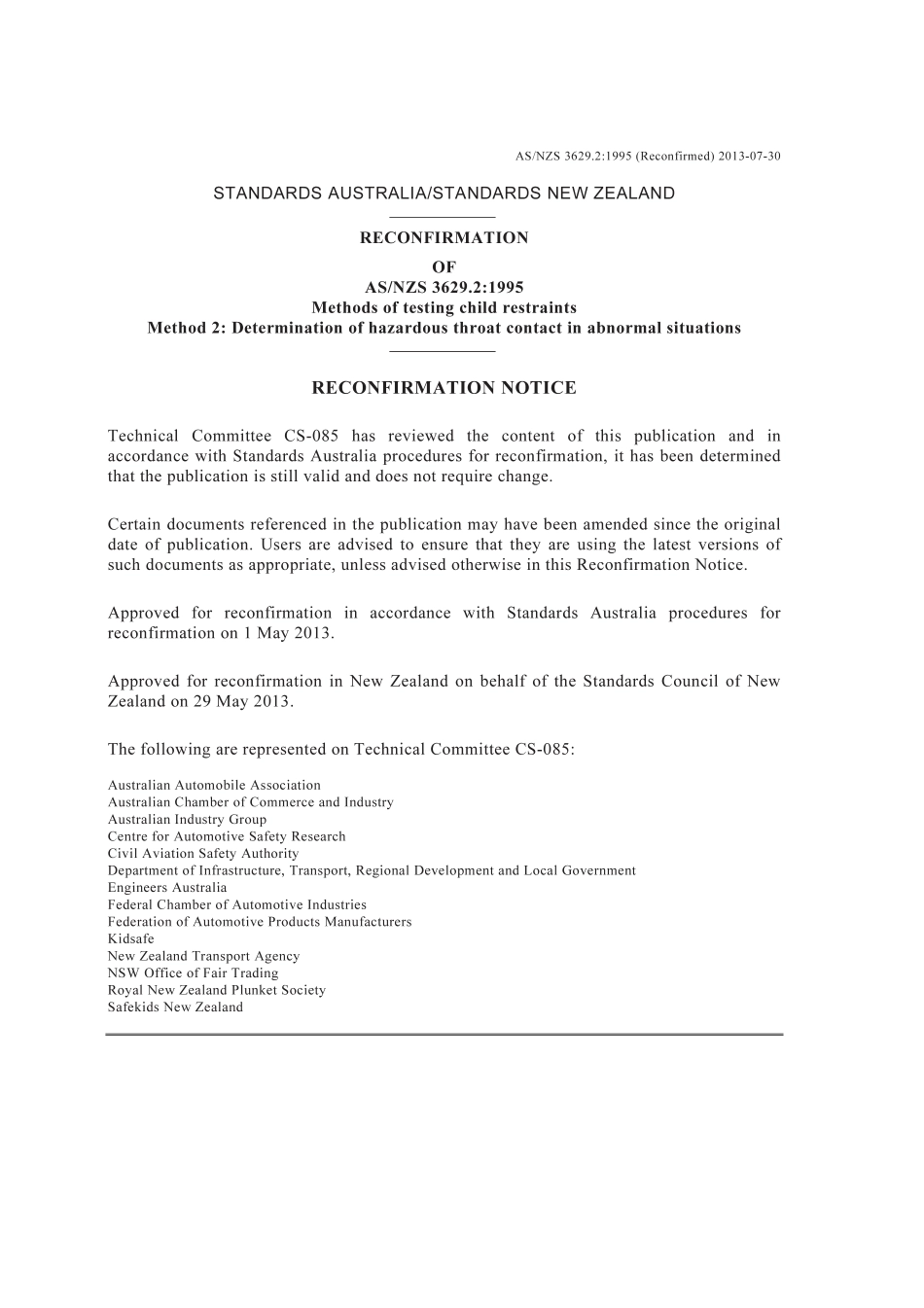 AS/NZS 3629.2:1995 (Reconfirmed) 2013-07-30

STANDARDS AUSTRALIA/STANDARDS NEW ZEALAND

RECONFIRMATION
OF
AS/NZS 3629.2:1995
Methods of testing child restraints
Method 2: Determination of hazardous throat contact in abnormal situations

RECONFIRMATION NOTICE

Technical Committee CS-085 has reviewed the content of this publication and in accordance with Standards Australia procedures for reconfirmation, it has been determined that the publication is still valid and does not require change.

Certain documents referenced in the publication may have been amended since the original date of publication. Users are advised to ensure that they are using the latest versions of such documents as appropriate, unless advised otherwise in this Reconfirmation Notice.

Approved for reconfirmation in accordance with Standards Australia procedures for reconfirmation on 1 May 2013.

Approved for reconfirmation in New Zealand on behalf of the Standards Council of New Zealand on 29 May 2013.

The following are represented on Technical Committee CS-085:

Australian Automobile Association
Australian Chamber of Commerce and Industry
Australian Industry Group
Centre for Automotive Safety Research
Civil Aviation Safety Authority
Department of Infrastructure, Transport, Regional Development and Local Government
Engineers Australia
Federal Chamber of Automotive Industries
Federation of Automotive Products Manufacturers
Kidsafe
New Zealand Transport Agency
NSW Office of Fair Trading
Royal New Zealand Plunket Society
Safekids New Zealand